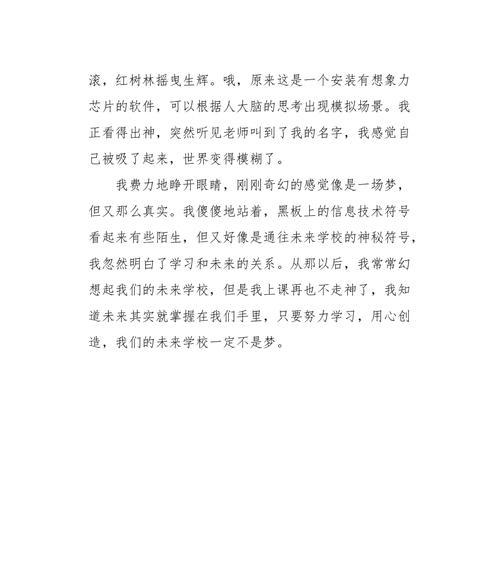 滚，红树林摇曳生辉。哦，原来这是一个安装有想象力芯片的软件，可以根据人大脑的思考出现模拟场景。我正看得出神，突然听见老师叫到了我的名字，我感觉自己被吸了起来，世界变得模糊了。

我费力地睁开眼睛，刚刚奇幻的感觉像是一场梦，但又那么真实。我傻傻地站着，黑板上的信息技术符号看起来有些陌生，但又好像是通往未来学校的神秘符号，我忽然明白了学习和未来的关系。从那以后，我常常幻想起我们的未来学校，但是我上课再也不走神了，我知道未来其实就掌握在我们手里，只要努力学习，用心创造，我们的未来学校一定不是梦。